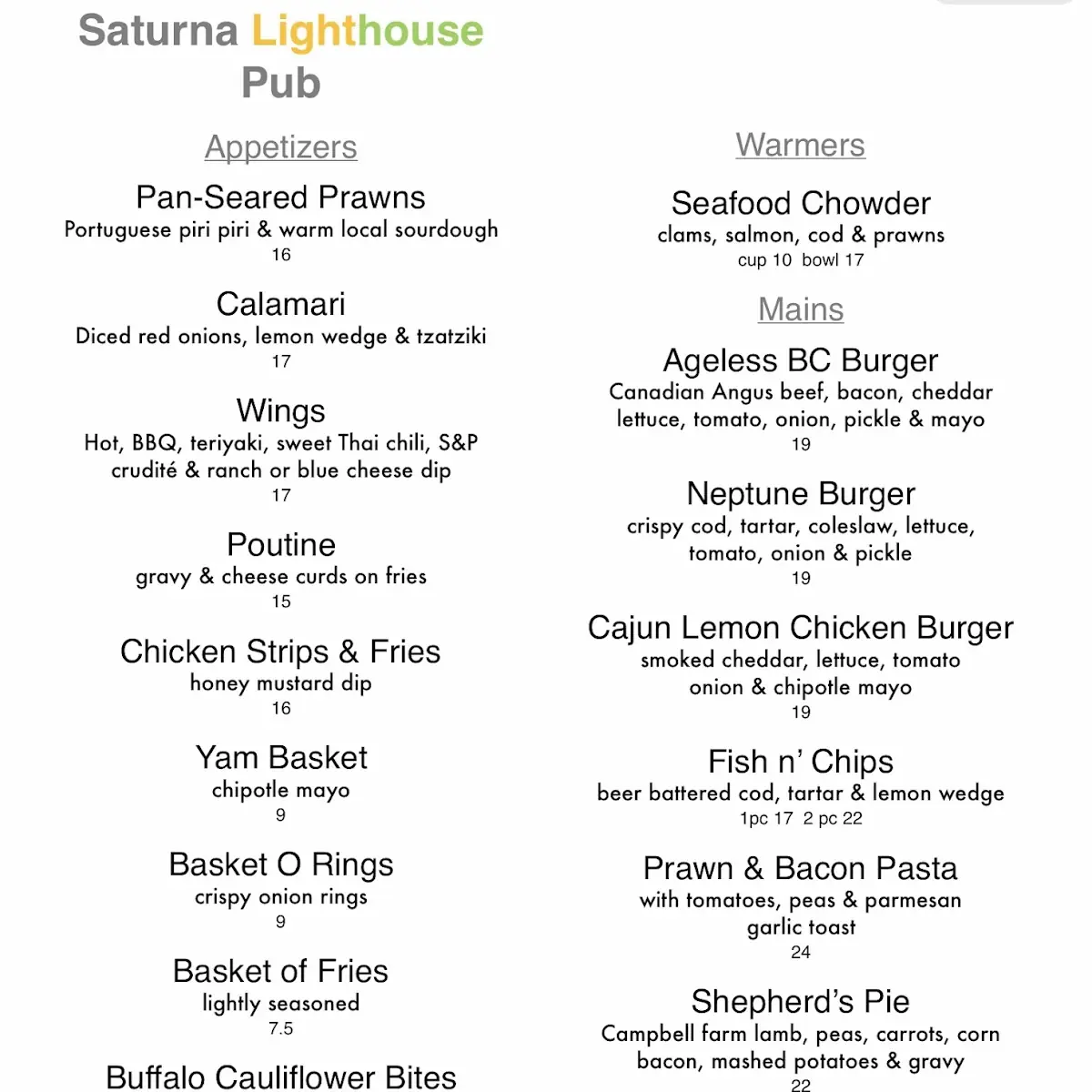 Saturna Lighthouse Pub

Appetizers

Pan-Seared Prawns
Portuguese piri piri & warm local sourdough
16

Calamari
Diced red onions, lemon wedge & tzatziki
17

Wings
Hot, BBQ, teriyaki, sweet Thai chili, S&P
crudité & ranch or blue cheese dip
17

Poutine
gravy & cheese curds on fries
15

Chicken Strips & Fries
honey mustard dip
16

Yam Basket
chipotle mayo
9

Basket O Rings
crispy onion rings
9

Basket of Fries
lightly seasoned
7.5

Buffalo Cauliflower Bites

Warmers

Seafood Chowder
clams, salmon, cod & prawns
cup 10 bowl 17

Mains

Ageless BC Burger
Canadian Angus beef, bacon, cheddar
lettuce, tomato, onion, pickle & mayo
19

Neptune Burger
crispy cod, tartar, coleslaw, lettuce,
tomato, onion & pickle
19

Cajun Lemon Chicken Burger
smoked cheddar, lettuce, tomato
onion & chipotle mayo
19

Fish n' Chips
beer battered cod, tartar & lemon wedge
1pc 17 2 pc 22

Prawn & Bacon Pasta
with tomatoes, peas & parmesan
garlic toast
24

Shepherd's Pie
Campbell farm lamb, peas, carrots, corn
bacon, mashed potatoes & gravy
22